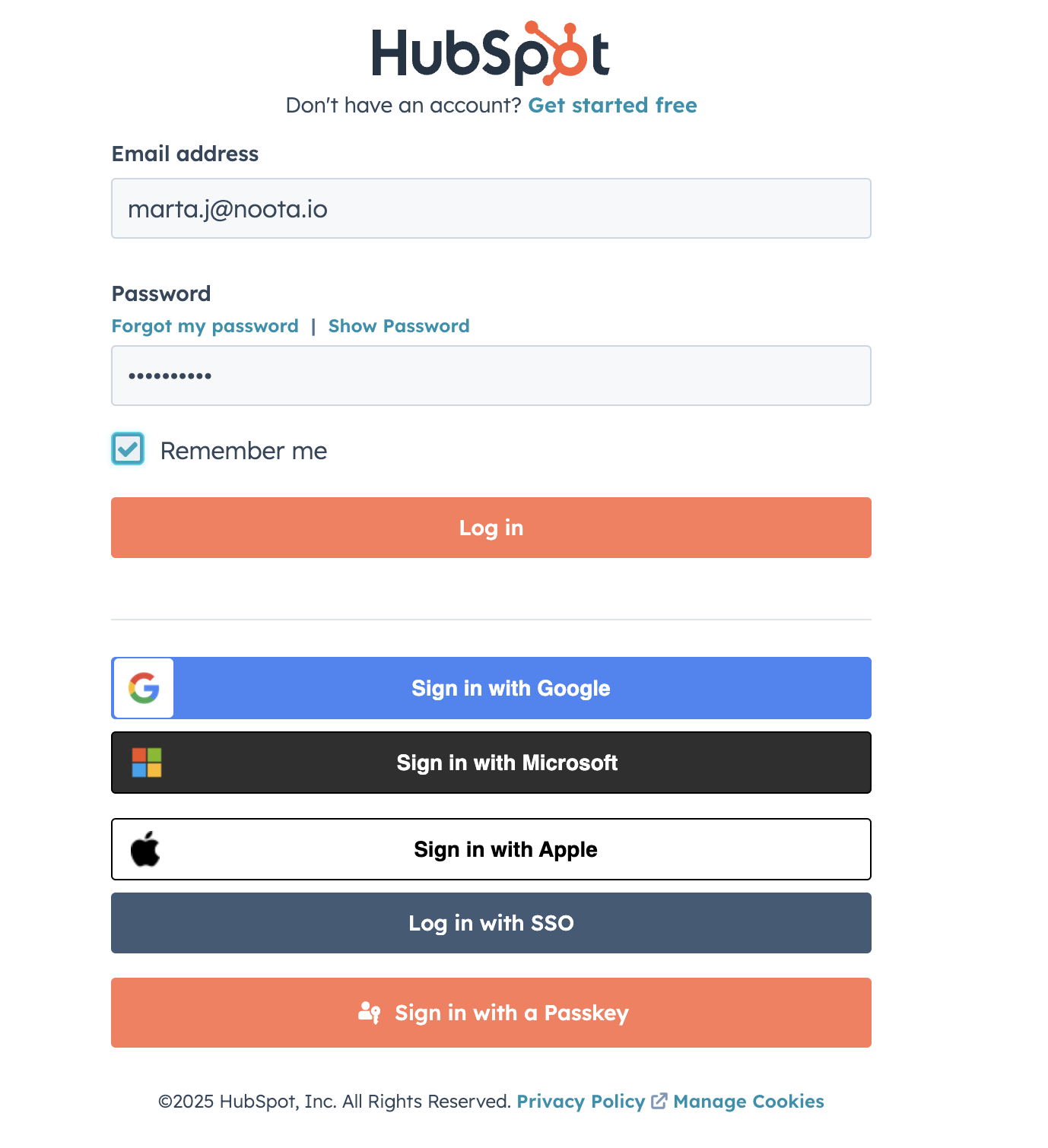 HubSpot

Don't have an account? Get started free

Email address

marta.j@noota.io

Password

Forgot my password | Show Password

••••••••••

Remember me

Log in

Sign in with Google

Sign in with Microsoft

Sign in with Apple

Log in with SSO

Sign in with a Passkey

©2025 HubSpot, Inc. All Rights Reserved. Privacy Policy Manage Cookies